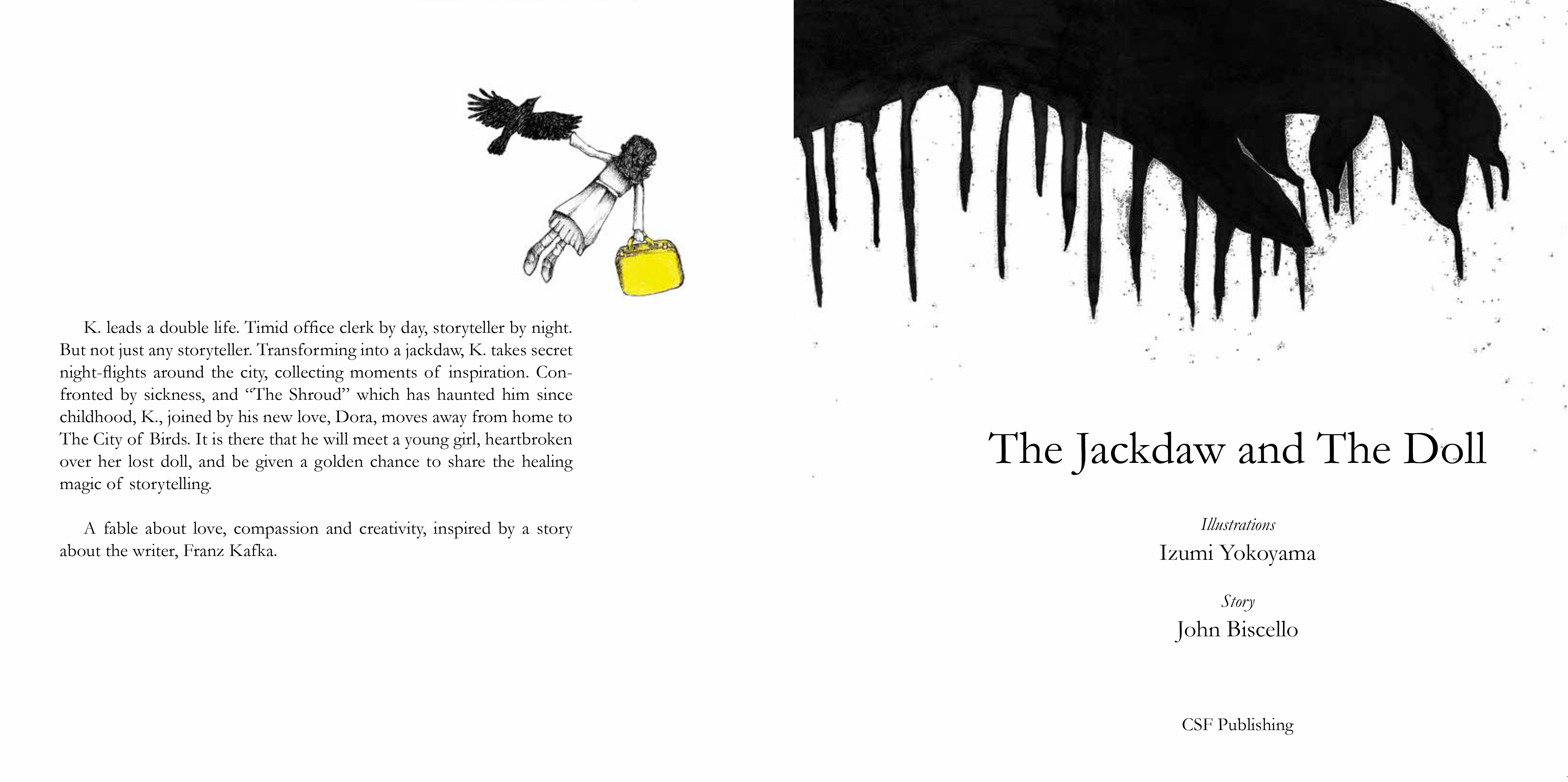 K. leads a double life. Timid office clerk by day, storyteller by night. But not just any storyteller. Transforming into a jackdaw, K. takes secret night-flights around the city, collecting moments of inspiration. Confronted by sickness, and "The Shroud" which has haunted him since childhood, K., joined by his new love, Dora, moves away from home to The City of Birds. It is there that he will meet a young girl, heartbroken over her lost doll, and be given a golden chance to share the healing magic of storytelling.

A fable about love, compassion and creativity, inspired by a story about the writer, Franz Kafka.

The Jackdaw and The Doll

Illustrations
Izumi Yokoyama

Story
John Biscello

CSF Publishing